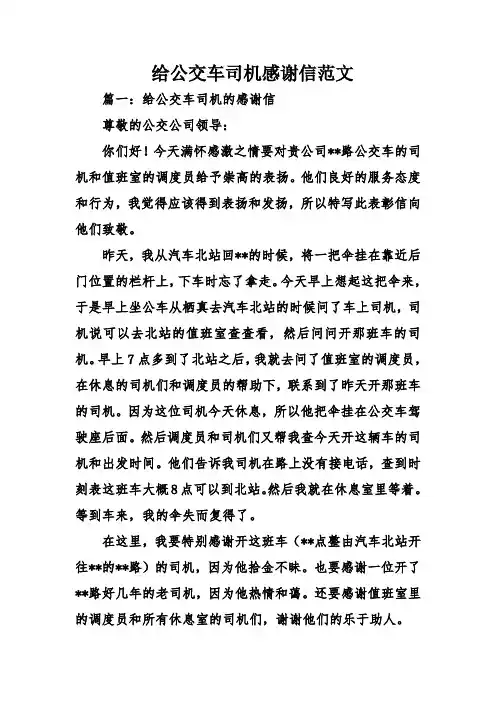 给公交车司机感谢信范文

篇一：给公交车司机的感谢信

尊敬的公交公司领导：

你们好！今天满怀感激之情要对贵公司**路公交车的司机和值班室的调度员给予崇高的表扬。他们良好的服务态度和行为，我觉得应该得到表扬和发扬，所以特写此表彰信向他们致敬。

昨天，我从汽车北站回**的时候，将一把伞挂在靠近后门位置的栏杆上，下车时忘了拿走。今天早上想起这把伞来，于是早上坐公车从栖真去汽车北站的时候问了车上司机，司机说可以去北站的值班室查查看，然后问问开那班车的司机。早上7点多到了北站之后，我就去问了值班室的调度员，在休息的司机们和调度员的帮助下，联系到了昨天开那班车的司机。因为这位司机今天休息，所以他把伞挂在公交车驾驶座后面。然后调度员和司机们又帮我查今天开这辆车的司机和出发时间。他们告诉我司机在路上没有接电话，查到时刻表这班车大概8点可以到北站。然后我就在休息室里等着。等到车来，我的伞失而复得了。

在这里，我要特别感谢开这班车（**点整由汽车北站开往**的**路）的司机，因为他拾金不昧。也要感谢一位开了**路好几年的老司机，因为他热情和蔼。还要感谢值班室里的调度员和所有休息室的司机们，谢谢他们的乐于助人。